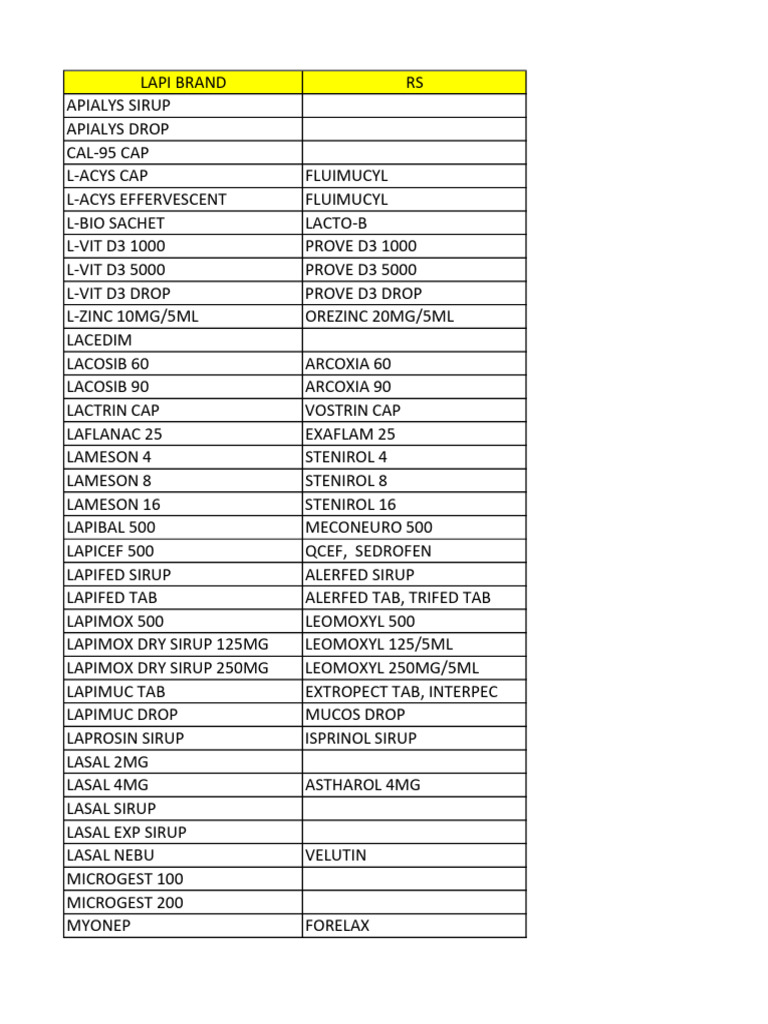 | LAPI BRAND | RS |
|---|---|
| APIALYS SIRUP | |
| APIALYS DROP | |
| CAL-95 CAP | |
| L-ACYS CAP | FLUIMUCYL |
| L-ACYS EFFERVESCENT | FLUIMUCYL |
| L-BIO SACHET | LACTO-B |
| L-VIT D3 1000 | PROVE D3 1000 |
| L-VIT D3 5000 | PROVE D3 5000 |
| L-VIT D3 DROP | PROVE D3 DROP |
| L-ZINC 10MG/5ML | OREZINC 20MG/5ML |
| LACEDIM | |
| LACOSIB 60 | ARCOXIA 60 |
| LACOSIB 90 | ARCOXIA 90 |
| LACTRIN CAP | VOSTRIN CAP |
| LAFLANAC 25 | EXAFLAM 25 |
| LAMESON 4 | STENIROL 4 |
| LAMESON 8 | STENIROL 8 |
| LAMESON 16 | STENIROL 16 |
| LAPIBAL 500 | MECONEURO 500 |
| LAPICEF 500 | QCEF, SEDROFEN |
| LAPIFED SIRUP | ALERFED SIRUP |
| LAPIFED TAB | ALERFED TAB, TRIFED TAB |
| LAPIMOX 500 | LEOMOXYL 500 |
| LAPIMOX DRY SIRUP 125MG | LEOMOXYL 125/5ML |
| LAPIMOX DRY SIRUP 250MG | LEOMOXYL 250MG/5ML |
| LAPIMUC TAB | EXTROPECT TAB, INTERPEC |
| LAPIMUC DROP | MUCOS DROP |
| LAPROSIN SIRUP | ISPRINOL SIRUP |
| LASAL 2MG | |
| LASAL 4MG | ASTHAROL 4MG |
| LASAL SIRUP | |
| LASAL EXP SIRUP | |
| LASAL NEBU | VELUTIN |
| MICROGEST 100 | |
| MICROGEST 200 | |
| MYONEP | FORELAX |